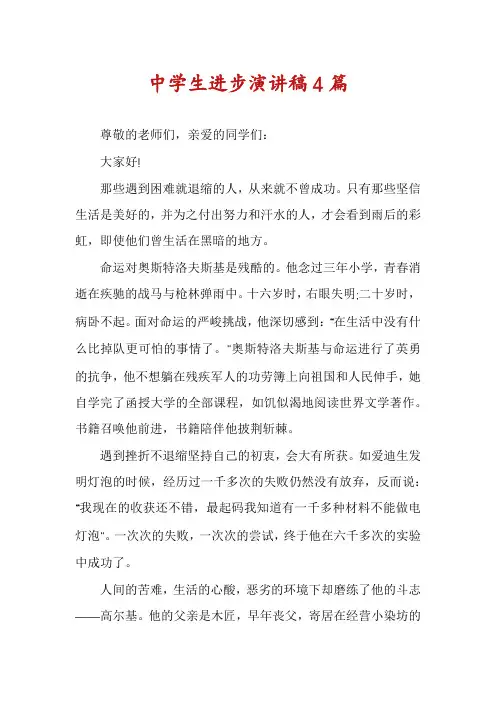 中学生进步演讲稿4篇

尊敬的老师们，亲爱的同学们：

大家好!

那些遇到困难就退缩的人，从来就不曾成功。只有那些坚信生活是美好的，并为之付出努力和汗水的人，才会看到雨后的彩虹，即使他们曾生活在黑暗的地方。

命运对奥斯特洛夫斯基是残酷的。他念过三年小学，青春消逝在疾驰的战马与枪林弹雨中。十六岁时，右眼失明;二十岁时，病卧不起。面对命运的严峻挑战，他深切感到："在生活中没有什么比掉队更可怕的事情了。"奥斯特洛夫斯基与命运进行了英勇的抗争，他不想躺在残疾军人的功劳簿上向祖国和人民伸手，她自学完了函授大学的全部课程，如饥似渴地阅读世界文学著作。书籍召唤他前进，书籍陪伴他披荆斩棘。

遇到挫折不退缩坚持自己的初衷，会大有所获。如爱迪生发明灯泡的时候，经历过一千多次的失败仍然没有放弃，反而说："我现在的收获还不错，最起码我知道有一千多种材料不能做电灯泡"。一次次的失败，一次次的尝试，终于他在六千多次的实验中成功了。

人间的苦难，生活的心酸，恶劣的环境下却磨练了他的斗志——高尔基。他的父亲是木匠，早年丧父，寄居在经营小染坊的